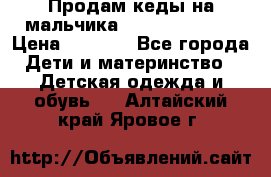 Продам кеды на мальчика
Цена Все города
Дети и материнство
Детская одежда и обувь Алтайский край Яровое г

http://Объявлений.сайт